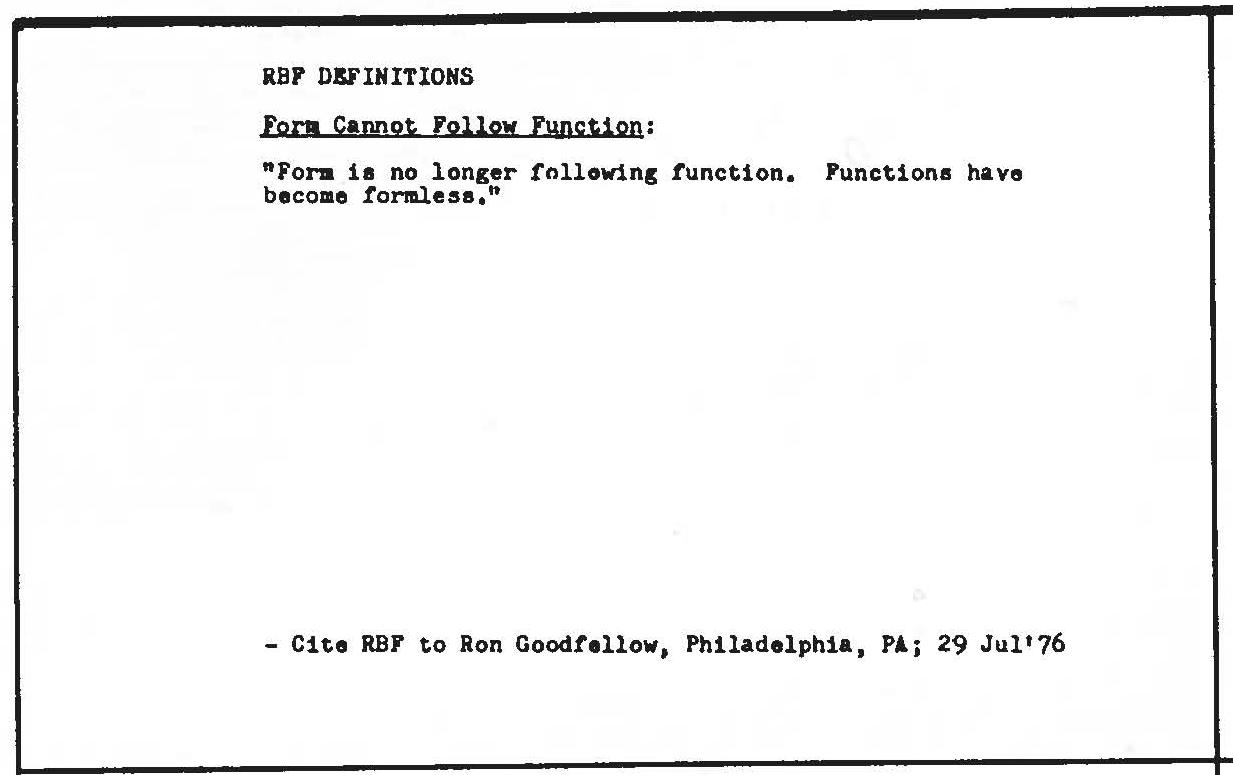 RBF DEFINITIONS

Form Cannot Follow Function:

"Form is no longer following function. Functions have become formless."

- Cite RBF to Ron Goodfellow, Philadelphia, PA; 29 Jul'76